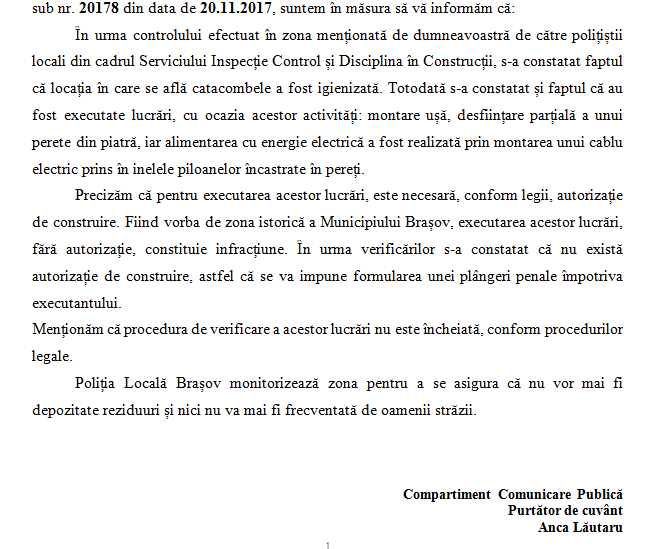 sub nr. 20178 din data de 20.11.2017, suntem în măsura să vă informăm că:

În urma controlului efectuat în zona menționată de dumneavoastră de către polițiștii locali din cadrul Serviciului Inspecție Control și Disciplina în Construcții, s-a constatat faptul că locația în care se află catacombele a fost igienizată. Totodată s-a constatat și faptul că au fost executate lucrări, cu ocazia acestor activități: montare ușă, desființare parțială a unui perete din piatră, iar alimentarea cu energie electrică a fost realizată prin montarea unui cablu electric prins în inelele piloanelor încastrate în pereți.

Precizăm că pentru executarea acestor lucrări, este necesară, conform legii, autorizație de construire. Fiind vorba de zona istorică a Municipiului Brașov, executarea acestor lucrări, fără autorizație, constituie infracțiune. În urma verificărilor s-a constatat că nu există autorizație de construire, astfel că se va impune formularea unei plângeri penale împotriva executantului.

Menționăm că procedura de verificare a acestor lucrări nu este încheiată, conform procedurilor legale.

Poliția Locală Brașov monitorizează zona pentru a se asigura că nu vor mai fi depozitate reziduuri și nici nu va mai fi frecventată de oamenii străzii.

Compartiment Comunicare Publică
Purtător de cuvânt
Anca Lăutaru

1